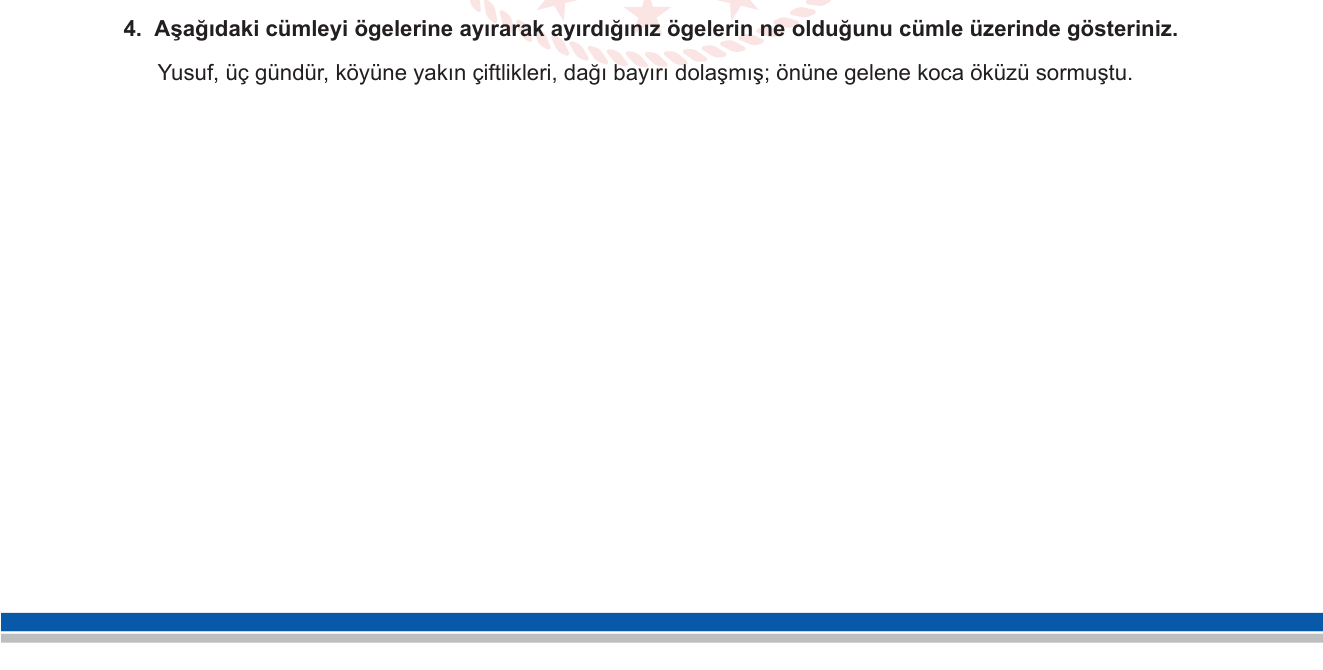 4. Aşağıdaki cümleyi ögelerine ayırarak ayırdığınız ögelerin ne olduğunu cümle üzerinde gösteriniz.

Yusuf, üç gündür, köyüne yakın çiftlikleri, dağı bayırı dolaşmış; önüne gelene koca öküzü sormuştu.